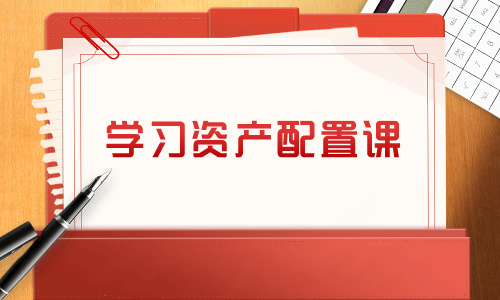 学习资产配置课